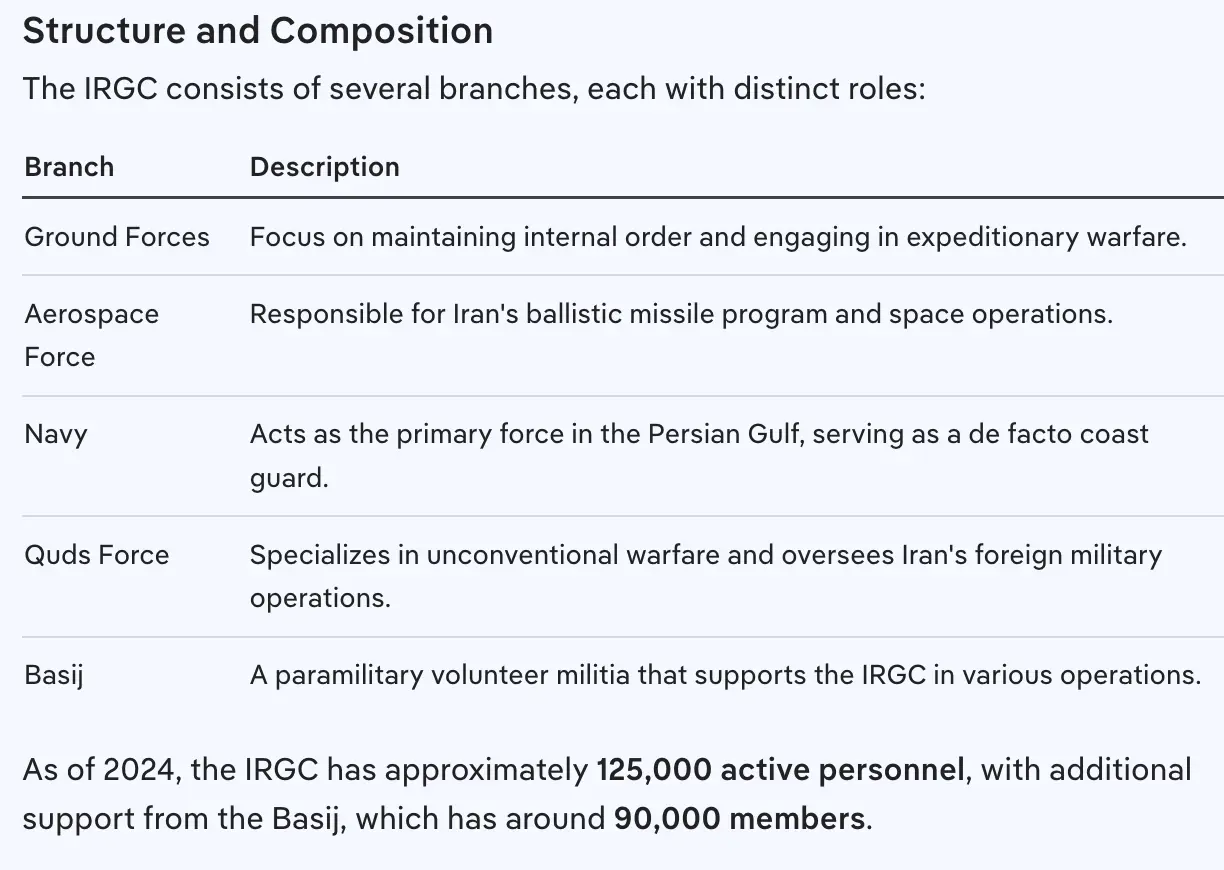 Structure and Composition

The IRGC consists of several branches, each with distinct roles:

| Branch | Description |
|---|---|
| Ground Forces | Focus on maintaining internal order and engaging in expeditionary warfare. |
| Aerospace Force | Responsible for Iran's ballistic missile program and space operations. |
| Navy | Acts as the primary force in the Persian Gulf, serving as a de facto coast guard. |
| Quds Force | Specializes in unconventional warfare and oversees Iran's foreign military operations. |
| Basij | A paramilitary volunteer militia that supports the IRGC in various operations. |

As of 2024, the IRGC has approximately 125,000 active personnel, with additional support from the Basij, which has around 90,000 members.